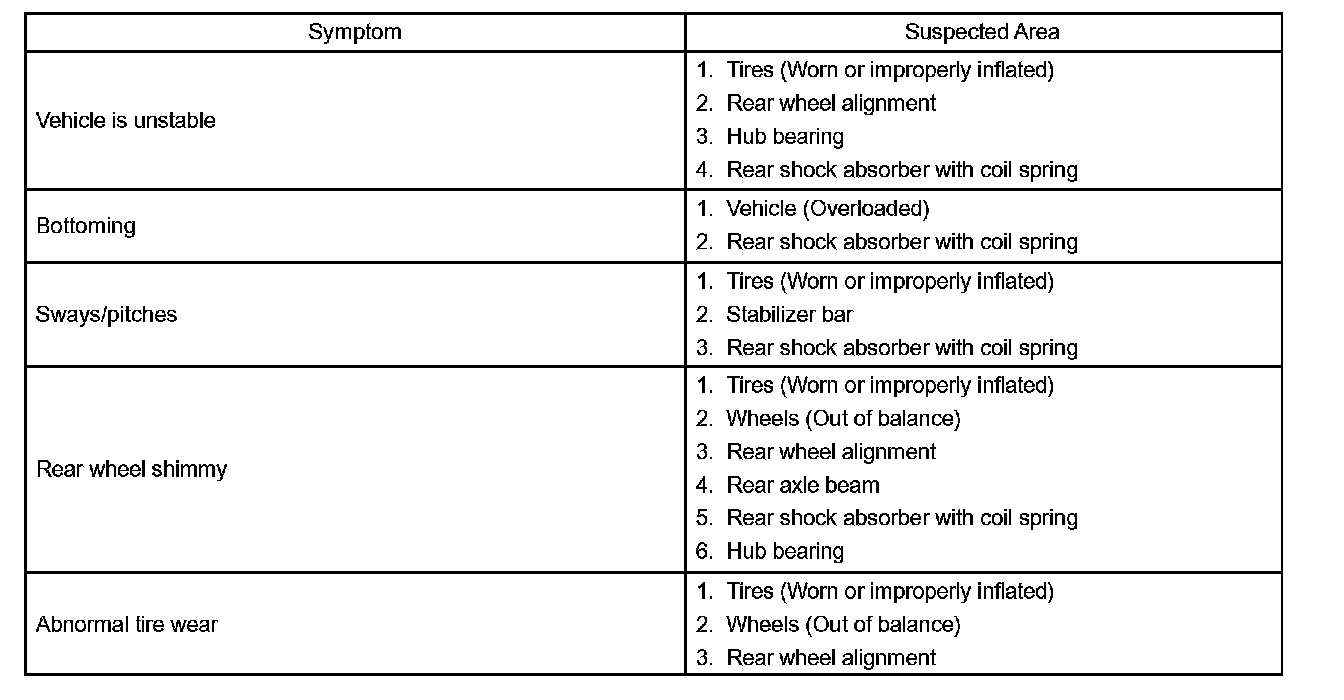 | Symptom | Suspected Area |
|---|---|
| Vehicle is unstable | 1. Tires (Worn or improperly inflated)<br>2. Rear wheel alignment<br>3. Hub bearing<br>4. Rear shock absorber with coil spring |
| Bottoming | 1. Vehicle (Overloaded)<br>2. Rear shock absorber with coil spring |
| Sways/pitches | 1. Tires (Worn or improperly inflated)<br>2. Stabilizer bar<br>3. Rear shock absorber with coil spring |
| Rear wheel shimmy | 1. Tires (Worn or improperly inflated)<br>2. Wheels (Out of balance)<br>3. Rear wheel alignment<br>4. Rear axle beam<br>5. Rear shock absorber with coil spring<br>6. Hub bearing |
| Abnormal tire wear | 1. Tires (Worn or improperly inflated)<br>2. Wheels (Out of balance)<br>3. Rear wheel alignment |